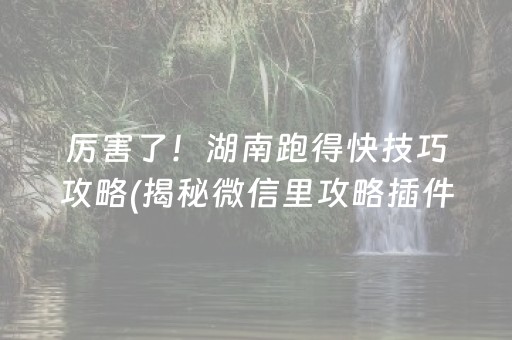 厉害了！湖南跑得快技巧攻略(揭秘微信里攻略插件